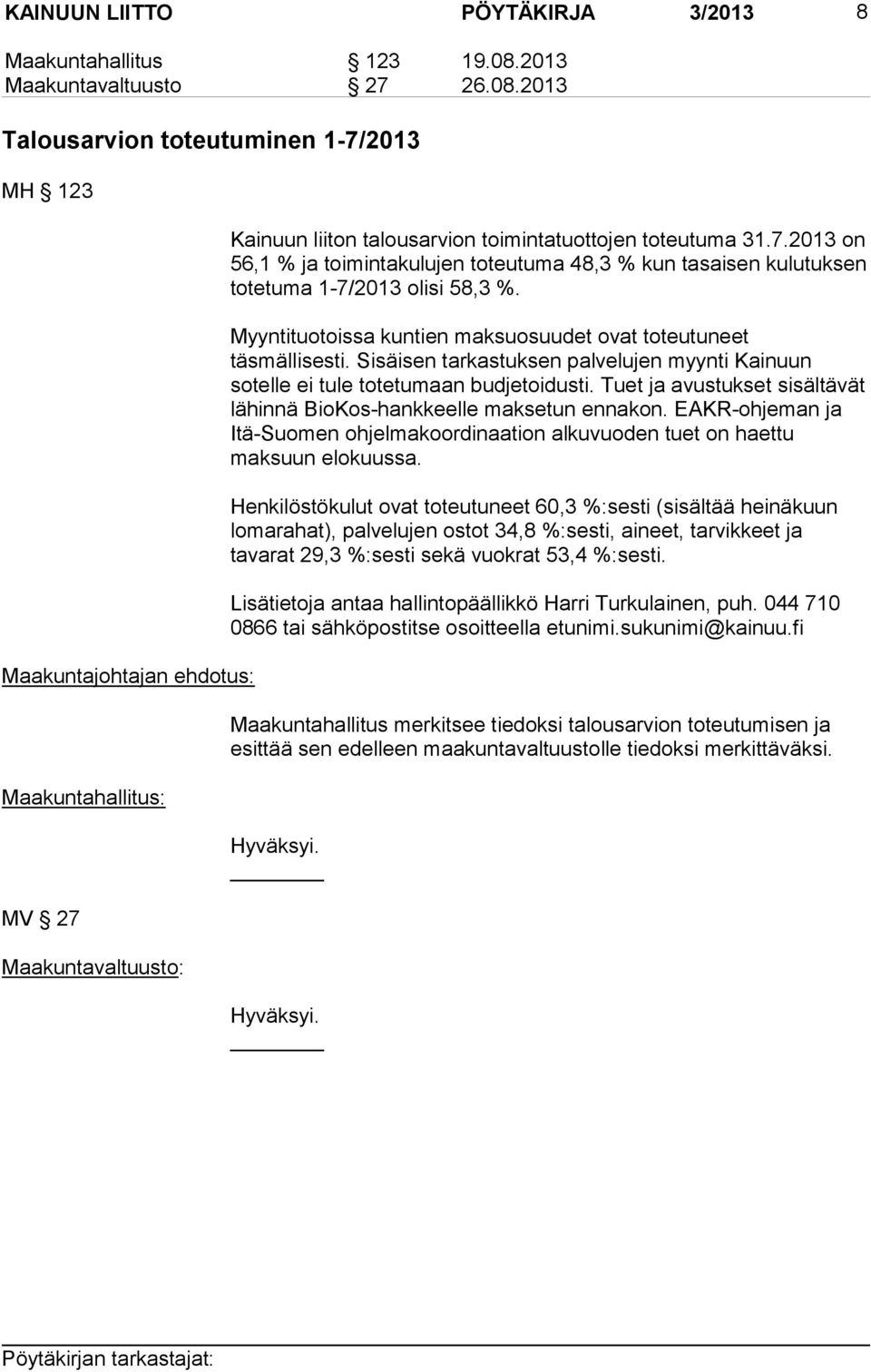 KAINUUN LIITTO PÖYTÄKIRJA 3/2013 8

Maakuntahallitus § 123 19.08.2013
Maakuntavaltuusto § 27 26.08.2013

Talousarvion toteutuminen 1-7/2013

MH § 123

Kainuun liiton talousarvion toimintatuottojen toteutuma 31.7.2013 on 56,1 % ja toimintakulujen toteutuma 48,3 % kun tasaisen kulutuksen totetuma 1-7/2013 olisi 58,3 %.

Myyntituotoissa kuntien maksuosuudet ovat toteutuneet täsmällisesti. Sisäisen tarkastuksen palvelujen myynti Kainuun sotelle ei tule totetumaan budjetoidusti. Tuet ja avustukset sisältävät lähinnä BioKos-hankkeelle maksetun ennakon. EAKR-ohjeman ja Itä-Suomen ohjelmakoordinaation alkuvuoden tuet on haettu maksuun elokuussa.

Henkilöstökulut ovat toteutuneet 60,3 %:sesti (sisältää heinäkuun lomarahat), palvelujen ostot 34,8 %:sesti, aineet, tarvikkeet ja tavarat 29,3 %:sesti sekä vuokrat 53,4 %:sesti.

Lisätietoja antaa hallintopäällikkö Harri Turkulainen, puh. 044 710 0866 tai sähköpostitse osoitteella etunimi.sukunimi@kainuu.fi

Maakuntajohtajan ehdotus:

Maakuntahallitus merkitsee tiedoksi talousarvion toteutumisen ja esittää sen edelleen maakuntavaltuustolle tiedoksi merkittäväksi.

Maakuntahallitus:

Hyväksyi.

MV § 27

Maakuntavaltuusto:

Hyväksyi.

Pöytäkirjan tarkastajat: